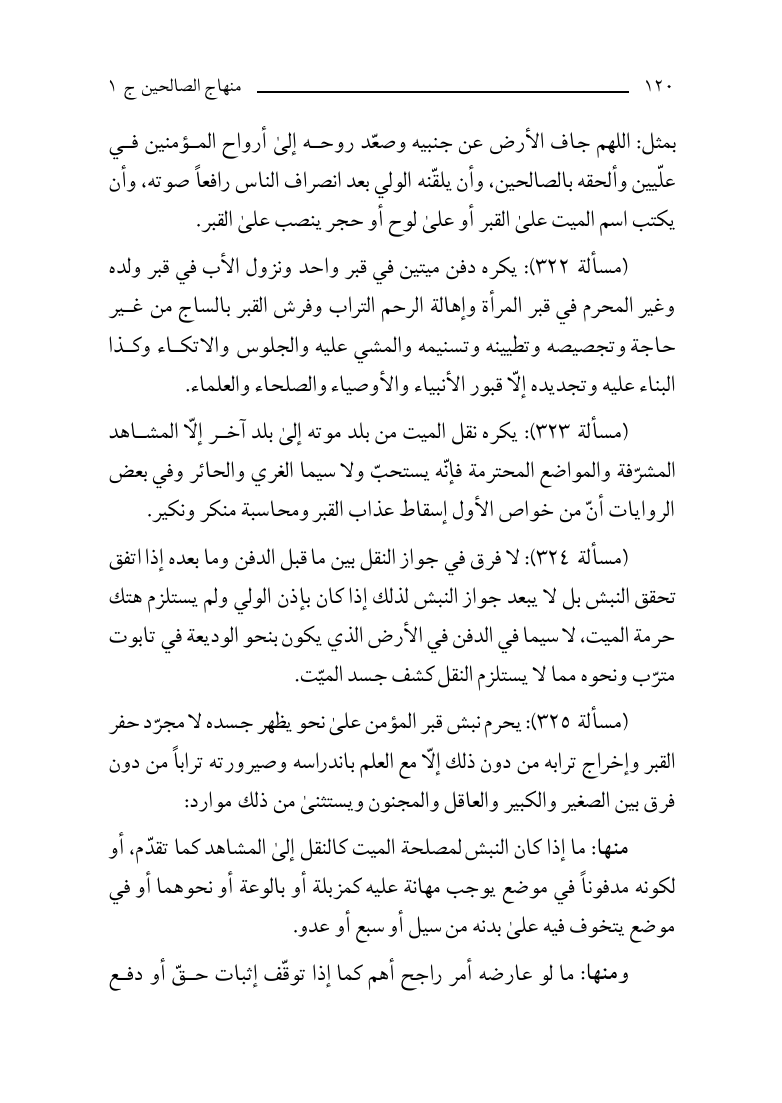 ١٢٠ منهاج الصالحين ج ١

بمثل: اللهم جاف الأرض عن جنبيه وصعّد روحه إلىٰ أرواح المؤمنين في علّيين وألحقه بالصالحين، وأن يلقّنه الولي بعد انصراف الناس رافعاً صوته، وأن يكتب اسم الميت علىٰ القبر أو علىٰ لوح أو حجر ينصب علىٰ القبر.

(مسألة ٣٢٢): يكره دفن ميتين في قبر واحد ونزول الأب في قبر ولده وغير المحرم في قبر المرأة وإهالة الرحم التراب وفرش القبر بالساج من غير حاجة وتجصيصه وتطيينه وتسنيمه والمشي عليه والجلوس والاتكاء وكذا البناء عليه وتجديده إلّا قبور الأنبياء والأوصياء والصلحاء والعلماء.

(مسألة ٣٢٣): يكره نقل الميت من بلد موته إلىٰ بلد آخر إلّا المشاهد المشرّفة والمواضع المحترمة فإنّه يستحبّ ولا سيما الغري والحائر وفي بعض الروايات أنّ من خواص الأول إسقاط عذاب القبر ومحاسبة منكر ونكير.

(مسألة ٣٢٤): لا فرق في جواز النقل بين ما قبل الدفن وما بعده إذا اتفق تحقق النبش بل لا يبعد جواز النبش لذلك إذا كان بإذن الولي ولم يستلزم هتك حرمة الميت، لا سيما في الدفن في الأرض الذي يكون بنحو الوديعة في تابوت مترّب ونحوه مما لا يستلزم النقل كشف جسد الميّت.

(مسألة ٣٢٥): يحرم نبش قبر المؤمن علىٰ نحو يظهر جسده لا مجرّد حفر القبر وإخراج ترابه من دون ذلك إلّا مع العلم باندراسه وصيرورته تراباً من دون فرق بين الصغير والكبير والعاقل والمجنون ويستثنىٰ من ذلك موارد:

منها: ما إذا كان النبش لمصلحة الميت كالنقل إلىٰ المشاهد كما تقدّم، أو لكونه مدفوناً في موضع يوجب مهانة عليه كمزبلة أو بالوعة أو نحوهما أو في موضع يتخوف فيه علىٰ بدنه من سيل أو سبع أو عدو.

ومنها: ما لو عارضه أمر راجح أهم كما إذا توقّف إثبات حقّ أو دفع